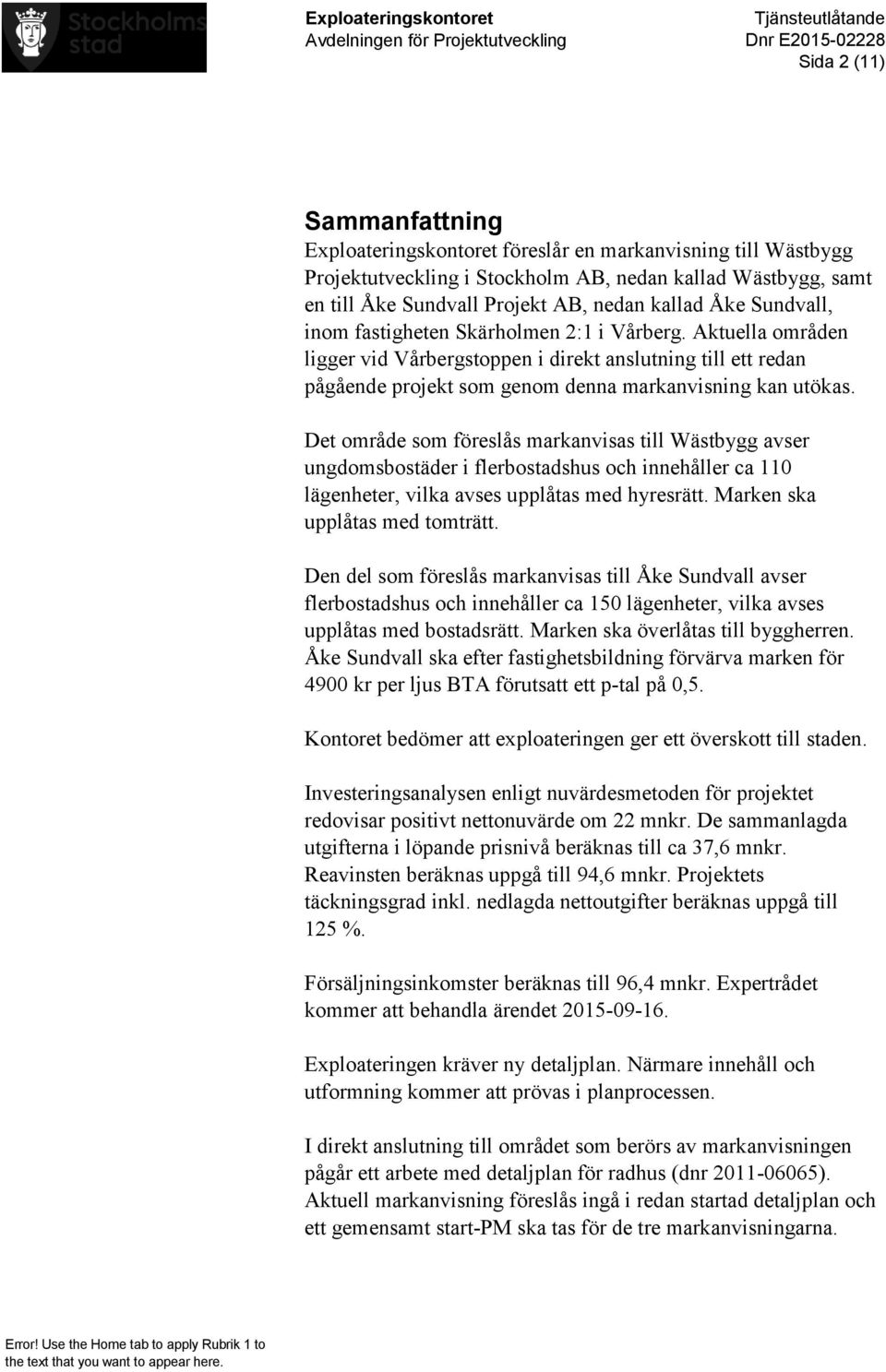 Stockholms stad

Exploateringskontoret
Avdelningen för Projektutveckling

Tjänsteutlåtande
Dnr E2015-02228
Sida 2 (11)

Sammanfattning

Exploateringskontoret föreslår en markanvisning till Wästbygg Projektutveckling i Stockholm AB, nedan kallad Wästbygg, samt en till Åke Sundvall Projekt AB, nedan kallad Åke Sundvall, inom fastigheten Skärholmen 2:1 i Vårberg. Aktuella områden ligger vid Vårbergstoppen i direkt anslutning till ett redan pågående projekt som genom denna markanvisning kan utökas.

Det område som föreslås markanvisas till Wästbygg avser ungdomsbostäder i flerbostadshus och innehåller ca 110 lägenheter, vilka avses upplåtas med hyresrätt. Marken ska upplåtas med tomträtt.

Den del som föreslås markanvisas till Åke Sundvall avser flerbostadshus och innehåller ca 150 lägenheter, vilka avses upplåtas med bostadsrätt. Marken ska överlåtas till byggherren. Åke Sundvall ska efter fastighetsbildning förvärva marken för 4900 kr per ljus BTA förutsatt ett p-tal på 0,5.

Kontoret bedömer att exploateringen ger ett överskott till staden.

Investeringsanalysen enligt nuvärdesmetoden för projektet redovisar positivt nettonuvärde om 22 mnkr. De sammanlagda utgifterna i löpande prisnivå beräknas till ca 37,6 mnkr. Reavinsten beräknas uppgå till 94,6 mnkr. Projektets täckningsgrad inkl. nedlagda nettoutgifter beräknas uppgå till 125 %.

Försäljningsinkomster beräknas till 96,4 mnkr. Expertrådet kommer att behandla ärendet 2015-09-16.

Exploateringen kräver ny detaljplan. Närmare innehåll och utformning kommer att prövas i planprocessen.

I direkt anslutning till området som berörs av markanvisningen pågår ett arbete med detaljplan för radhus (dnr 2011-06065). Aktuell markanvisning föreslås ingå i redan startad detaljplan och ett gemensamt start-PM ska tas för de tre markanvisningarna.

Error! Use the Home tab to apply Rubrik 1 to the text that you want to appear here.